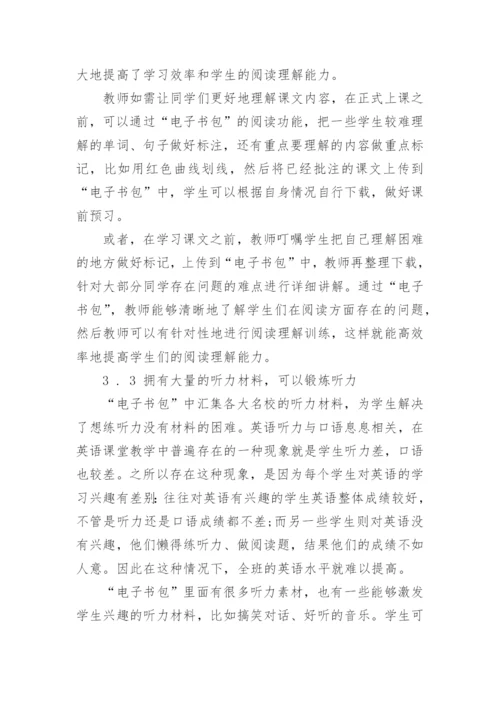 大地提高了学习效率和学生的阅读理解能力。

教师如需让同学们更好地理解课文内容，在正式上课之前，可以通过“电子书包”的阅读功能，把一些学生较难理解的单词、句子做好标注，还有重点要理解的内容做重点标记，比如用红色曲线划线，然后将已经批注的课文上传到“电子书包”中，学生可以根据自身情况自行下载，做好课前预习。

或者，在学习课文之前，教师叮嘱学生把自己理解困难的地方做好标记，上传到“电子书包”中，教师再整理下载，针对大部分同学存在问题的难点进行详细讲解。通过“电子书包”，教师能够清晰地了解学生们在阅读方面存在的问题，然后教师可以有针对性地进行阅读理解训练，这样就能高效率地提高学生们的阅读理解能力。

3．3 拥有大量的听力材料，可以锻炼听力

“电子书包”中汇集各大名校的听力材料，为学生解决了想练听力没有材料的困难。英语听力与口语息息相关，在英语课堂教学中普遍存在的一种现象就是学生听力差，口语也较差。之所以存在这种现象，是因为每个学生对英语的学习兴趣有差别：往往对英语有兴趣的学生英语整体成绩较好，不管是听力还是口语成绩都不差；而另一些学生则对英语没有兴趣，他们懒得练听力、做阅读题，结果他们的成绩不如人意。因此在这种情况下，全班的英语水平就难以提高。

“电子书包”里面有很多听力素材，也有一些能够激发学生兴趣的听力材料，比如搞笑对话、好听的音乐。学生可